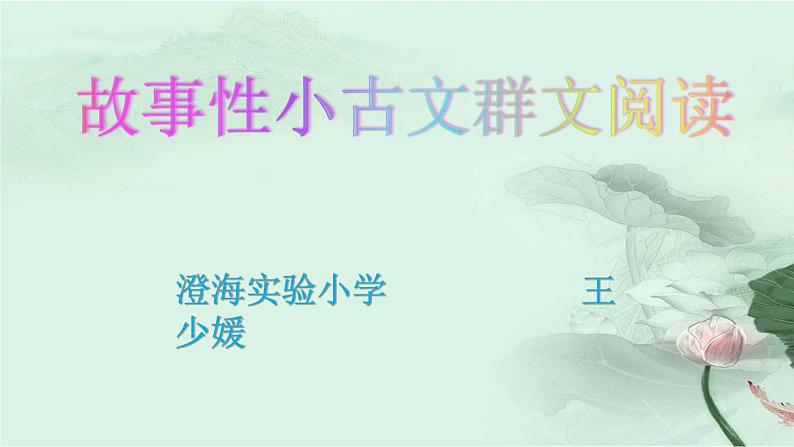 故事性小古文群文阅读

澄海实验小学 王少媛